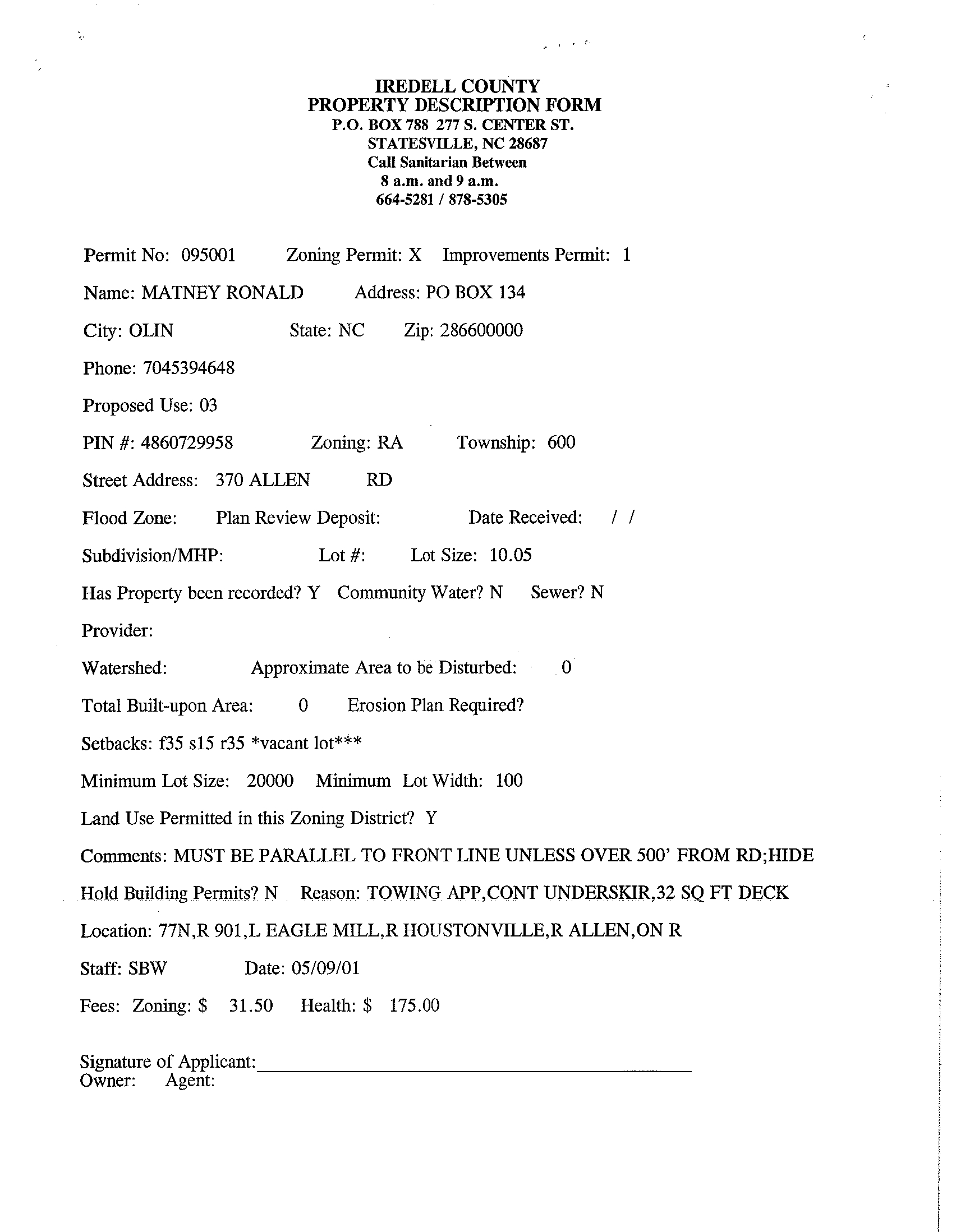 IREDELL COUNTY
PROPERTY DESCRIPTION FORM
P.O. BOX 788 277 S. CENTER ST.
STATESVILLE, NC 28687
Call Sanitarian Between
8 a.m. and 9 a.m.
664-5281 / 878-5305

Permit No: 095001 Zoning Permit: X Improvements Permit: 1

Name: MATNEY RONALD Address: PO BOX 134

City: OLIN State: NC Zip: 286600000

Phone: 7045394648

Proposed Use: 03

PIN #: 4860729958 Zoning: RA Township: 600

Street Address: 370 ALLEN RD

Flood Zone: Plan Review Deposit: Date Received: / /

Subdivision/MHP: Lot #: Lot Size: 10.05

Has Property been recorded? Y Community Water? N Sewer? N

Provider:

Watershed: Approximate Area to be Disturbed: 0

Total Built-upon Area: 0 Erosion Plan Required?

Setbacks: f35 s15 r35 *vacant lot***

Minimum Lot Size: 20000 Minimum Lot Width: 100

Land Use Permitted in this Zoning District? Y

Comments: MUST BE PARALLEL TO FRONT LINE UNLESS OVER 500' FROM RD;HIDE

Hold Building Permits? N Reason: TOWING APP,CONT UNDERSKIR,32 SQ FT DECK

Location: 77N,R 901,L EAGLE MILL,R HOUSTONVILLE,R ALLEN,ON R

Staff: SBW Date: 05/09/01

Fees: Zoning: $ 31.50 Health: $ 175.00

Signature of Applicant:
Owner: Agent: